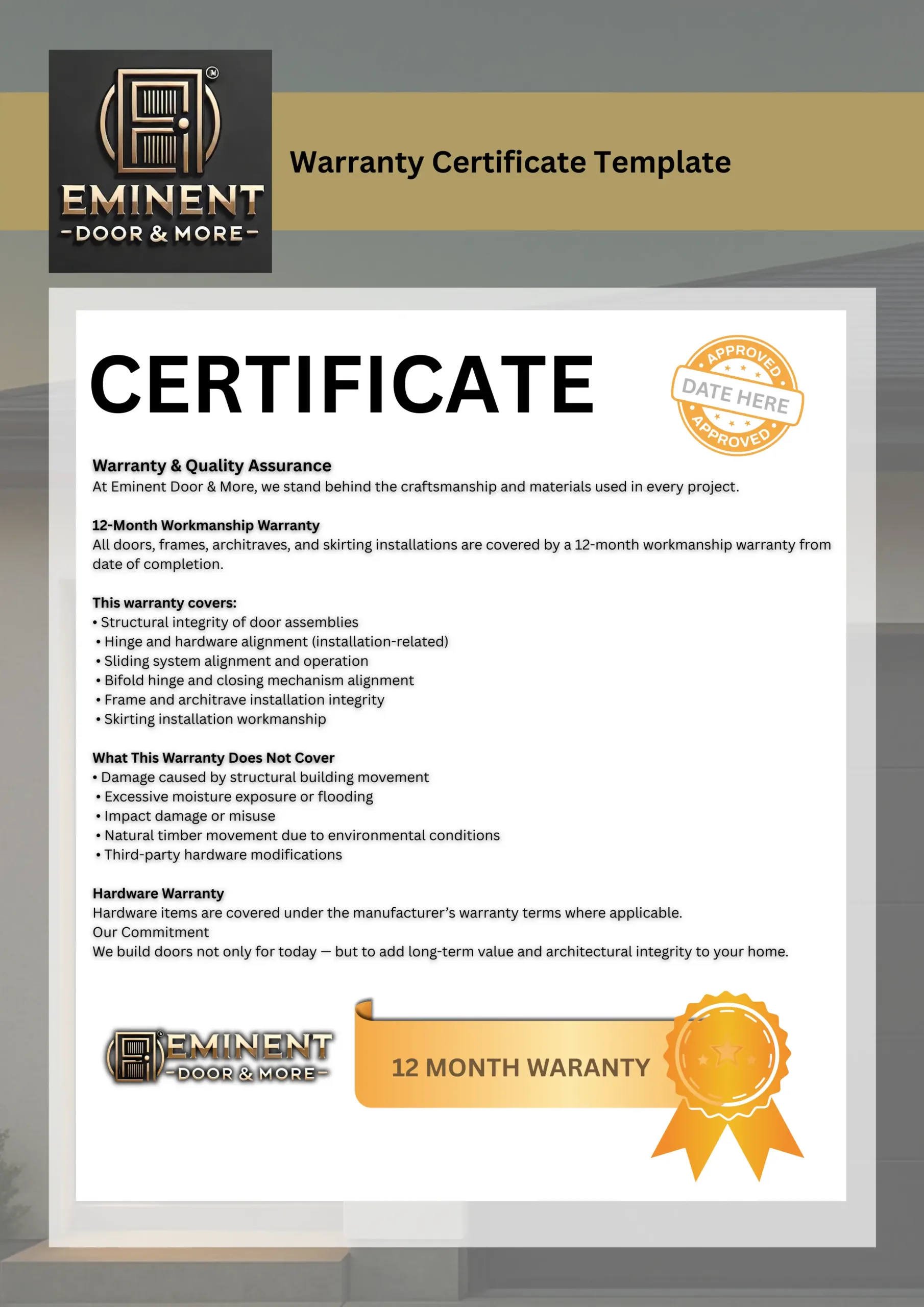 EMINENT
-DOOR & MORE-

Warranty Certificate Template

CERTIFICATE

APPROVED
DATE HERE
APPROVED

Warranty & Quality Assurance
At Eminent Door & More, we stand behind the craftsmanship and materials used in every project.

12-Month Workmanship Warranty
All doors, frames, architraves, and skirting installations are covered by a 12-month workmanship warranty from date of completion.

This warranty covers:
• Structural integrity of door assemblies
• Hinge and hardware alignment (installation-related)
• Sliding system alignment and operation
• Bifold hinge and closing mechanism alignment
• Frame and architrave installation integrity
• Skirting installation workmanship

What This Warranty Does Not Cover
• Damage caused by structural building movement
• Excessive moisture exposure or flooding
• Impact damage or misuse
• Natural timber movement due to environmental conditions
• Third-party hardware modifications

Hardware Warranty
Hardware items are covered under the manufacturer's warranty terms where applicable.
Our Commitment
We build doors not only for today — but to add long-term value and architectural integrity to your home.

EMINENT
-DOOR & MORE-

12 MONTH WARANTY